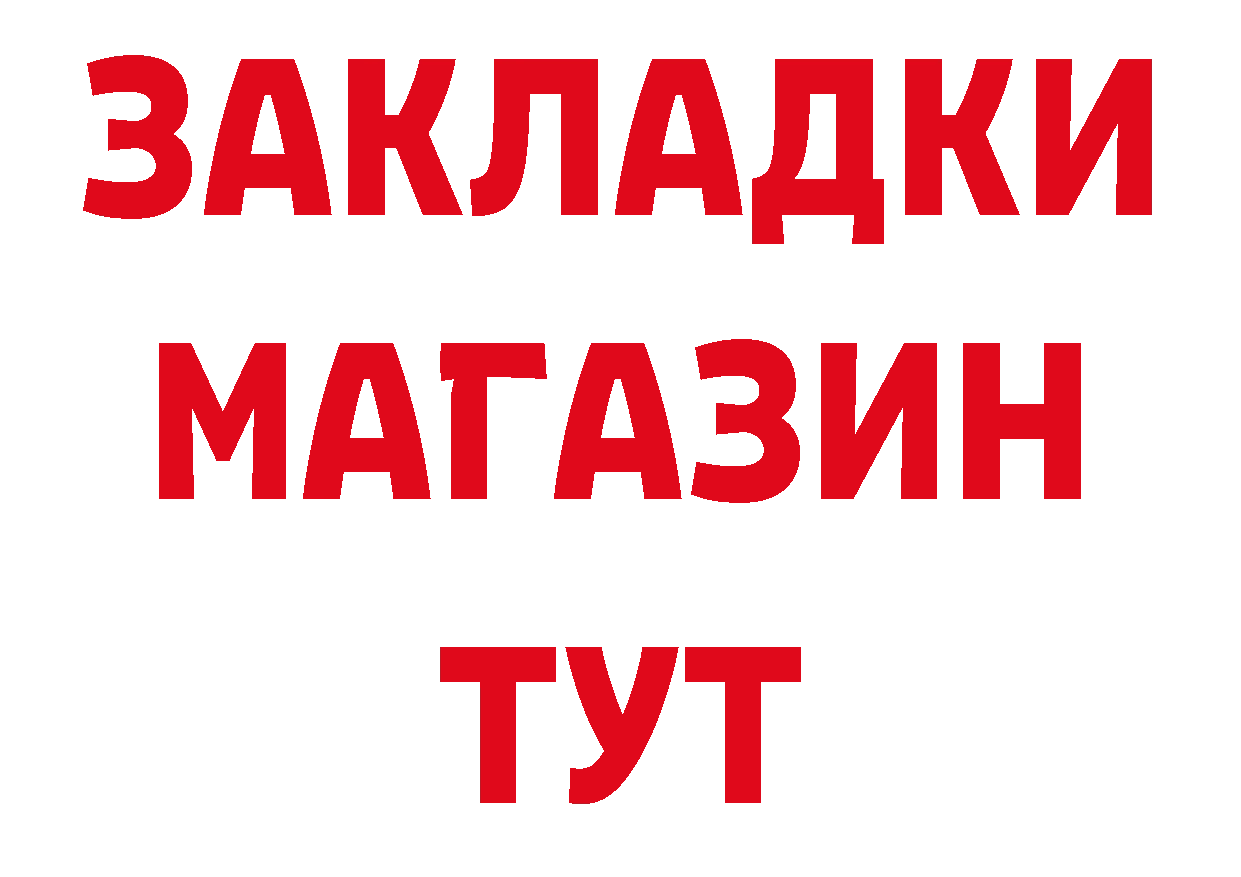 ЗАКЛАДКИ
МАГАЗИН
ТУТ